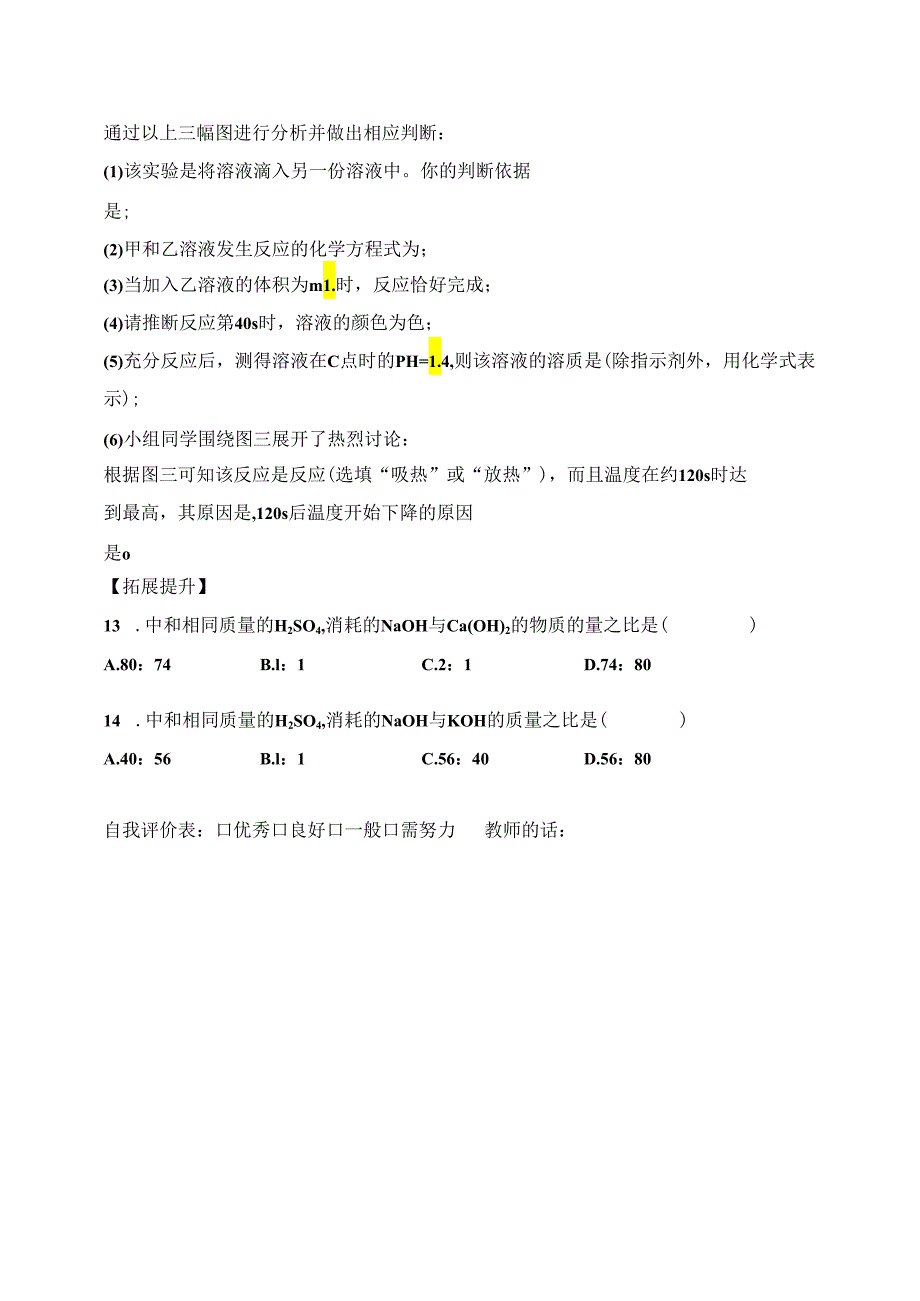 通过以上三幅图进行分析并做出相应判断：

(1)该实验是将溶液滴入另一份溶液中。你的判断依据是；

(2)甲和乙溶液发生反应的化学方程式为；

(3)当加入乙溶液的体积为m1.时，反应恰好完成；

(4)请推断反应第40s时，溶液的颜色为色；

(5)充分反应后，测得溶液在C点时的PH=1.4,则该溶液的溶质是(除指示剂外，用化学式表示)；

(6)小组同学围绕图三展开了热烈讨论：

根据图三可知该反应是反应(选填“吸热”或“放热”)，而且温度在约120s时达到最高，其原因是,120s后温度开始下降的原因是o

【拓展提升】

13 . 中和相同质量的$H_2SO_4$,消耗的NaOH与$Ca(OH)_2$的物质的量之比是(　　)

A.80：74　B.l：1　C.2：1　D.74：80

14 . 中和相同质量的$H_2SO_4$,消耗的NaOH与KOH的质量之比是(　　)

A.40：56　B.l：1　C.56：40　D.56：80

自我评价表：口优秀口良好口一般口需努力　教师的话：